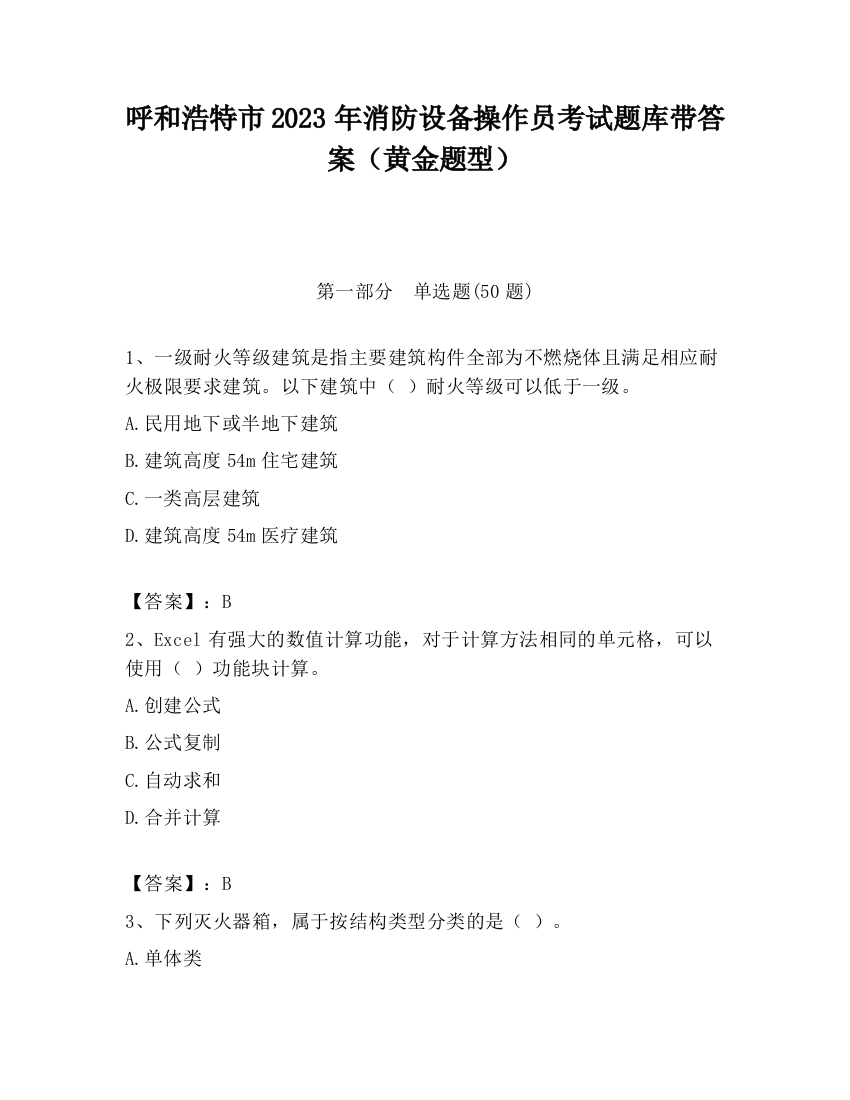 呼和浩特市2023年消防设备操作员考试题库带答案（黄金题型）

第一部分　单选题(50题)

1、一级耐火等级建筑是指主要建筑构件全部为不燃烧体且满足相应耐火极限要求建筑。以下建筑中（ ）耐火等级可以低于一级。

A.民用地下或半地下建筑

B.建筑高度54m住宅建筑

C.一类高层建筑

D.建筑高度54m医疗建筑

【答案】：B

2、Excel有强大的数值计算功能，对于计算方法相同的单元格，可以使用（ ）功能块计算。

A.创建公式

B.公式复制

C.自动求和

D.合并计算

【答案】：B

3、下列灭火器箱，属于按结构类型分类的是（ ）。

A.单体类